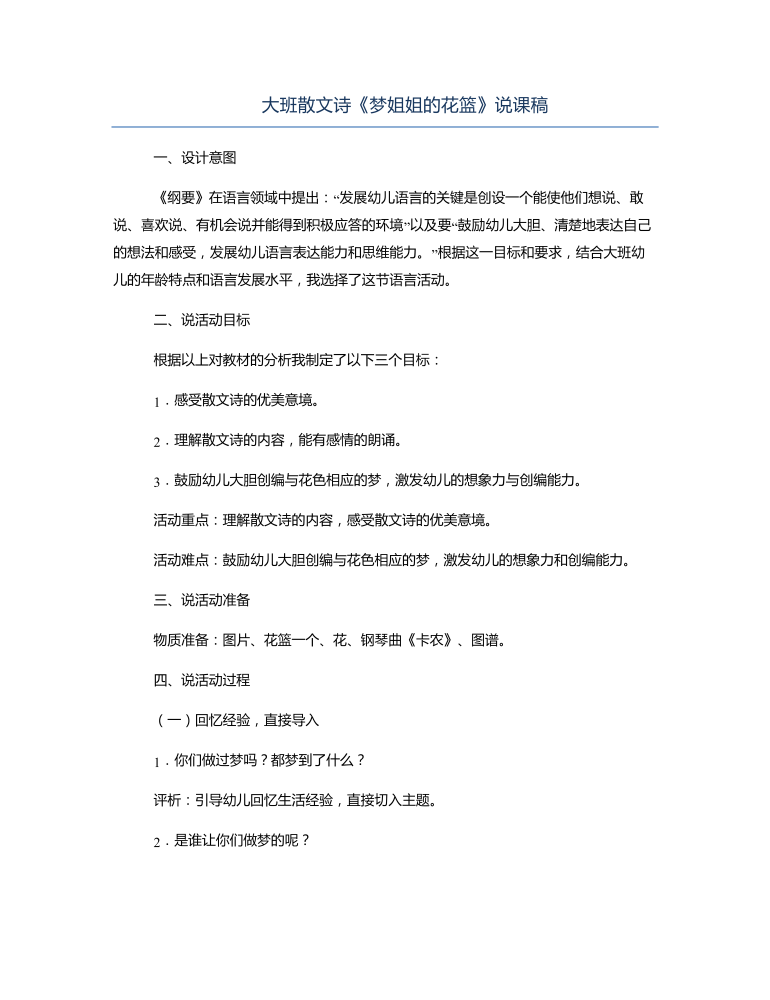 大班散文诗《梦姐姐的花篮》说课稿

一、设计意图

《纲要》在语言领域中提出：“发展幼儿语言的关键是创设一个能使他们想说、敢说、喜欢说、有机会说并能得到积极应答的环境”以及要“鼓励幼儿大胆、清楚地表达自己的想法和感受，发展幼儿语言表达能力和思维能力。”根据这一目标和要求，结合大班幼儿的年龄特点和语言发展水平，我选择了这节语言活动。

二、说活动目标

根据以上对教材的分析我制定了以下三个目标：

1．感受散文诗的优美意境。

2．理解散文诗的内容，能有感情的朗诵。

3．鼓励幼儿大胆创编与花色相应的梦，激发幼儿的想象力与创编能力。

活动重点：理解散文诗的内容，感受散文诗的优美意境。

活动难点：鼓励幼儿大胆创编与花色相应的梦，激发幼儿的想象力和创编能力。

三、说活动准备

物质准备：图片、花篮一个、花、钢琴曲《卡农》、图谱。

四、说活动过程

（一）回忆经验，直接导入

1．你们做过梦吗？都梦到了什么？

评析：引导幼儿回忆生活经验，直接切入主题。

2．是谁让你们做梦的呢？